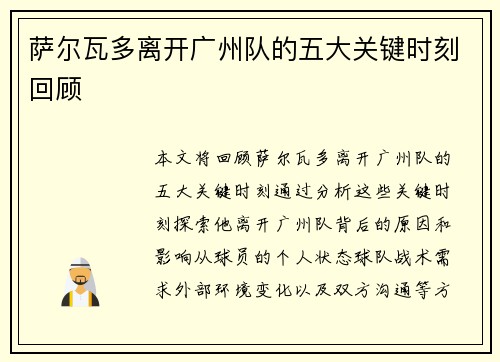 萨尔瓦多离开广州队的五大关键时刻回顾

本文将回顾萨尔瓦多离开广州队的五大关键时刻通过分析这些关键时刻探索他离开广州队背后的原因和影响从球员的个人状态球队战术需求外部环境变化以及双方沟通等方